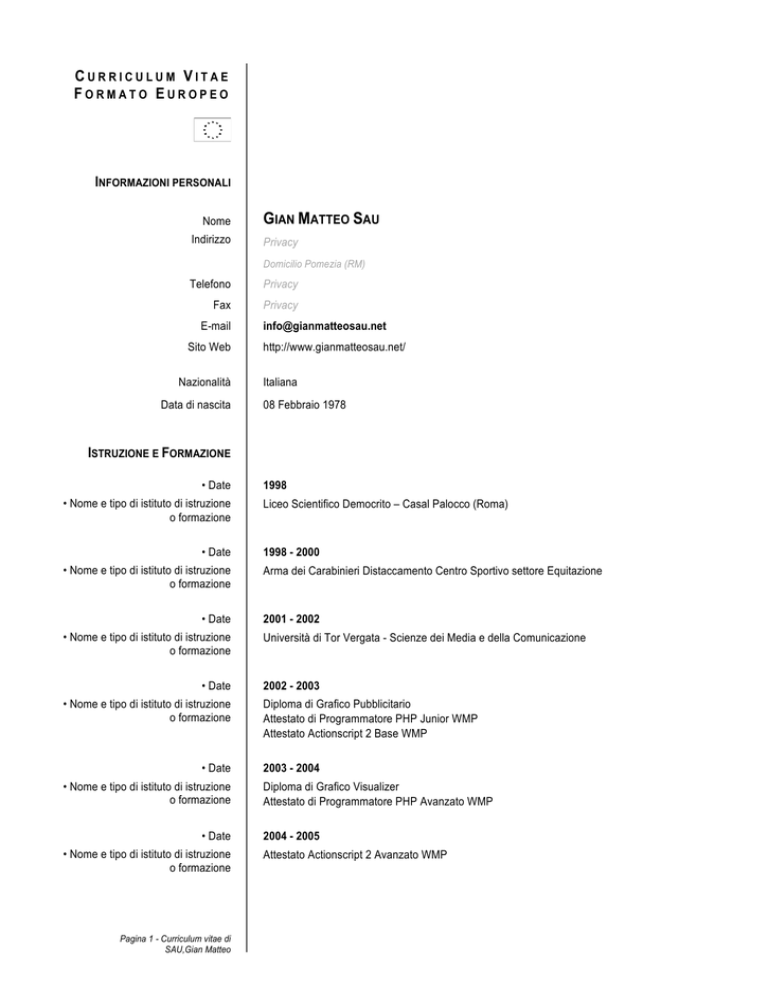 CURRICULUM VITAE
FORMATO EUROPEO

INFORMAZIONI PERSONALI

Nome GIAN MATTEO SAU
Indirizzo Privacy
Domicilio Pomezia (RM)
Telefono Privacy
Fax Privacy
E-mail info@gianmatteosau.net
Sito Web http://www.gianmatteosau.net/

Nazionalità Italiana
Data di nascita 08 Febbraio 1978

ISTRUZIONE E FORMAZIONE

• Date 1998
• Nome e tipo di istituto di istruzione o formazione Liceo Scientifico Democrito – Casal Palocco (Roma)

• Date 1998 - 2000
• Nome e tipo di istituto di istruzione o formazione Arma dei Carabinieri Distaccamento Centro Sportivo settore Equitazione

• Date 2001 - 2002
• Nome e tipo di istituto di istruzione o formazione Università di Tor Vergata - Scienze dei Media e della Comunicazione

• Date 2002 - 2003
• Nome e tipo di istituto di istruzione o formazione Diploma di Grafico Pubblicitario
Attestato di Programmatore PHP Junior WMP
Attestato Actionscript 2 Base WMP

• Date 2003 - 2004
• Nome e tipo di istituto di istruzione o formazione Diploma di Grafico Visualizer
Attestato di Programmatore PHP Avanzato WMP

• Date 2004 - 2005
• Nome e tipo di istituto di istruzione o formazione Attestato Actionscript 2 Avanzato WMP

Pagina 1 - Curriculum vitae di SAU,Gian Matteo